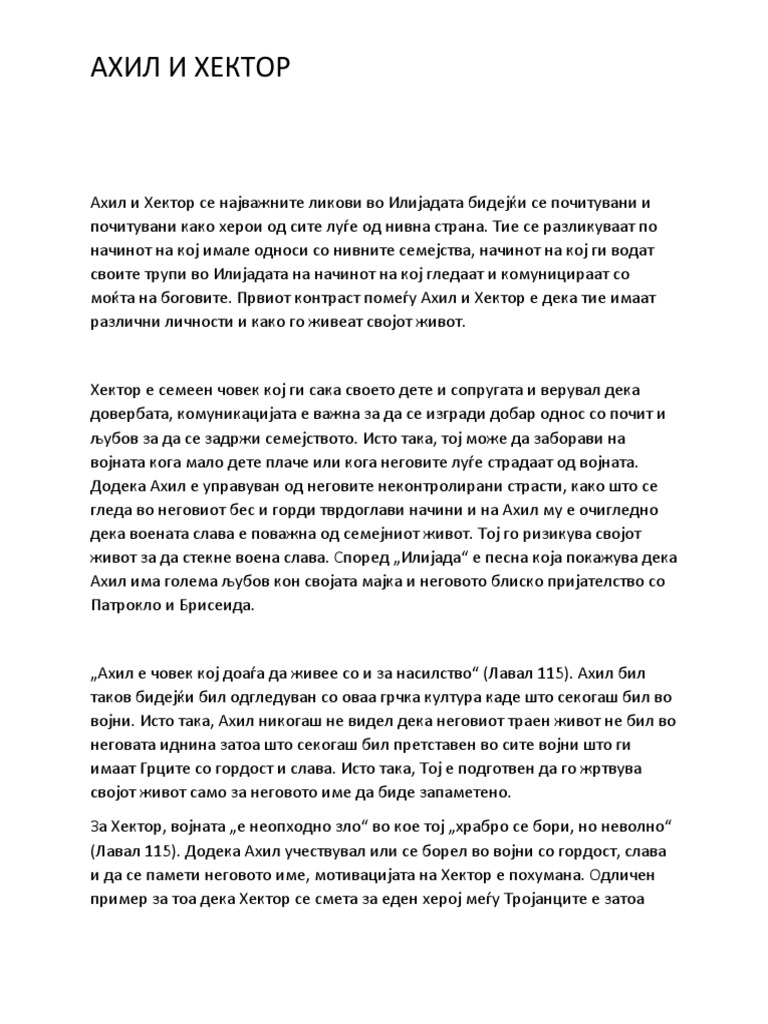 АХИЛ И ХЕКТОР

Ахил и Хектор се најважните ликови во Илијадата бидејќи се почитувани и почитувани како херои од сите луѓе од нивна страна. Тие се разликуваат по начинот на кој имале односи со нивните семејства, начинот на кој ги водат своите трупи во Илијадата на начинот на кој гледаат и комуницираат со моќта на боговите. Првиот контраст помеѓу Ахил и Хектор е дека тие имаат различни личности и како го живеат својот живот.

Хектор е семеен човек кој ги сака своето дете и сопругата и верувал дека довербата, комуникацијата е важна за да се изгради добар однос со почит и љубов за да се задржи семејството. Исто така, тој може да заборави на војната кога мало дете плаче или кога неговите луѓе страдаат од војната. Додека Ахил е управуван од неговите неконтролирани страсти, како што се гледа во неговиот бес и горди тврдоглави начини и на Ахил му е очигледно дека воената слава е поважна од семејниот живот. Тој го ризикува својот живот за да стекне воена слава. Според „Илијада“ е песна која покажува дека Ахил има голема љубов кон својата мајка и неговото блиско пријателство со Патрокло и Брисеида.

„Ахил е човек кој доаѓа да живее со и за насилство“ (Лавал 115). Ахил бил таков бидејќи бил одгледуван со оваа грчка култура каде што секогаш бил во војни. Исто така, Ахил никогаш не видел дека неговиот траен живот не бил во неговата иднина затоа што секогаш бил претставен во сите војни што ги имаат Грците со гордост и слава. Исто така, Тој е подготвен да го жртвува својот живот само за неговото име да биде запаметено.

За Хектор, војната „е неопходно зло“ во кое тој „храбро се бори, но неволно“ (Лавал 115). Додека Ахил учествувал или се борел во војни со гордост, слава и да се памети неговото име, мотивацијата на Хектор е похумана. Одличен пример за тоа дека Хектор се смета за еден херој меѓу Тројанците е затоа